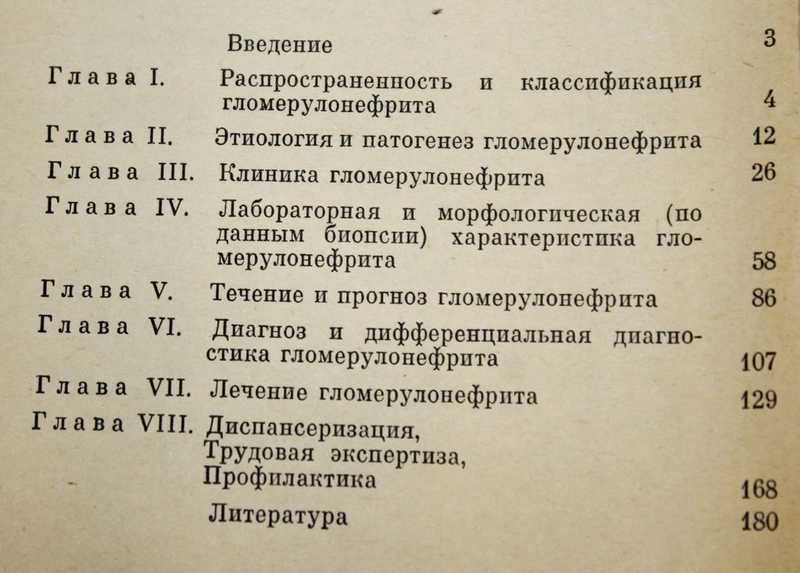 Введение 3

Глава I. Распространенность и классификация гломерулонефрита 4

Глава II. Этиология и патогенез гломерулонефрита 12

Глава III. Клиника гломерулонефрита 26

Глава IV. Лабораторная и морфологическая (по данным биопсии) характеристика гломерулонефрита 58

Глава V. Течение и прогноз гломерулонефрита 86

Глава VI. Диагноз и дифференциальная диагностика гломерулонефрита 107

Глава VII. Лечение гломерулонефрита 129

Глава VIII. Диспансеризация, Трудовая экспертиза, Профилактика 168

Литература 180